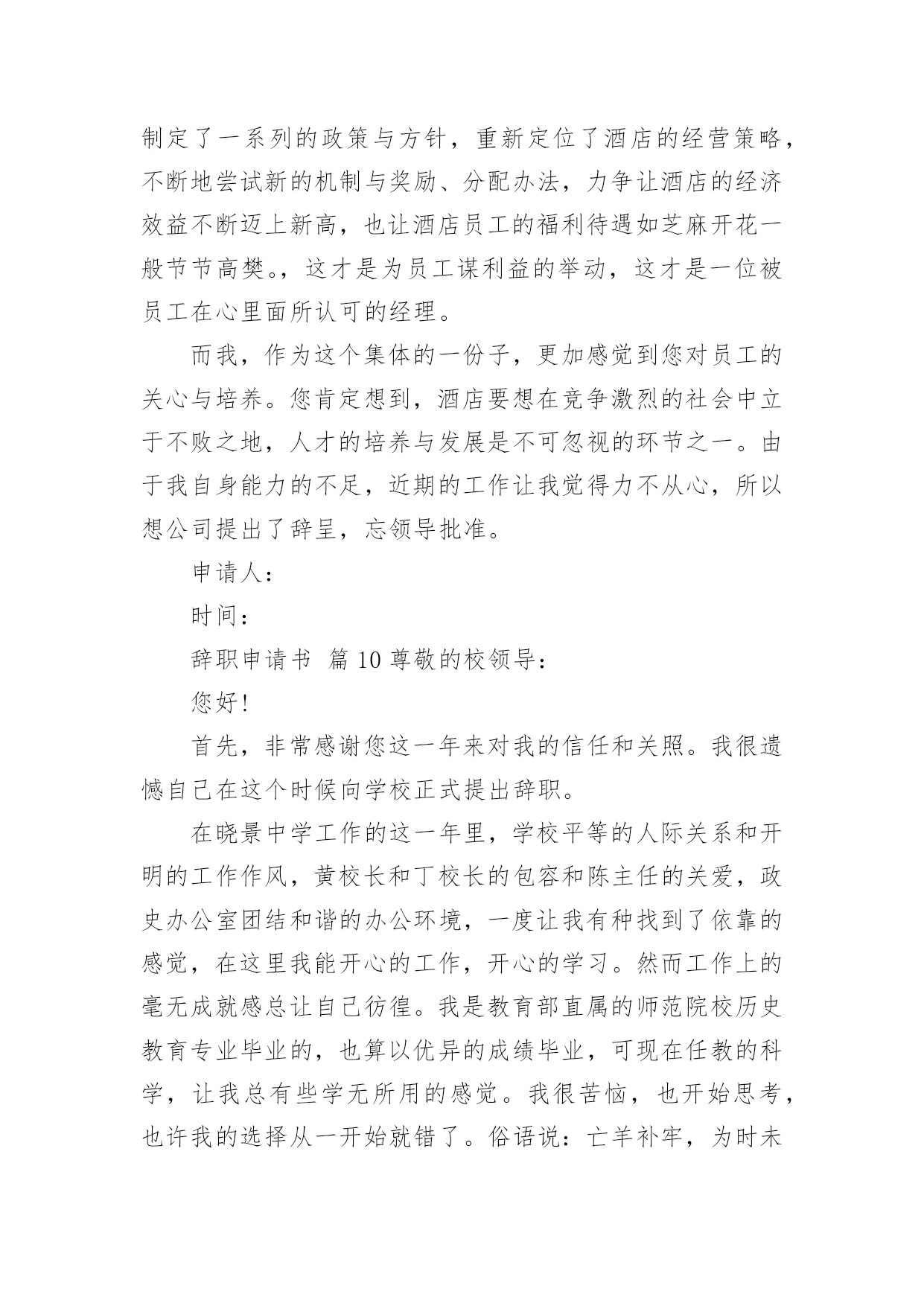 制定了一系列的政策与方针，重新定位了酒店的经营策略，不断地尝试新的机制与奖励、分配办法，力争让酒店的经济效益不断迈上新高，也让酒店员工的福利待遇如芝麻开花一般节节高樊。，这才是为员工谋利益的举动，这才是一位被员工在心里面所认可的经理。

而我，作为这个集体的一份子，更加感觉到您对员工的关心与培养。您肯定想到，酒店要想在竞争激烈的社会中立于不败之地，人才的培养与发展是不可忽视的环节之一。由于我自身能力的不足，近期的工作让我觉得力不从心，所以想公司提出了辞呈，忘领导批准。

申请人：

时间：

辞职申请书 篇 10 尊敬的校领导：

您好！

首先，非常感谢您这一年来对我的信任和关照。我很遗憾自己在这个时候向学校正式提出辞职。

在晓景中学工作的这一年里，学校平等的人际关系和开明的工作作风，黄校长和丁校长的包容和陈主任的关爱，政史办公室团结和谐的办公环境，一度让我有种找到了依靠的感觉，在这里我能开心的工作，开心的学习。然而工作上的毫无成就感总让自己彷徨。我是教育部直属的师范院校历史教育专业毕业的，也算以优异的成绩毕业，可现在任教的科学，让我总有些学无所用的感觉。我很苦恼，也开始思考，也许我的选择从一开始就错了。俗语说：亡羊补牢，为时未